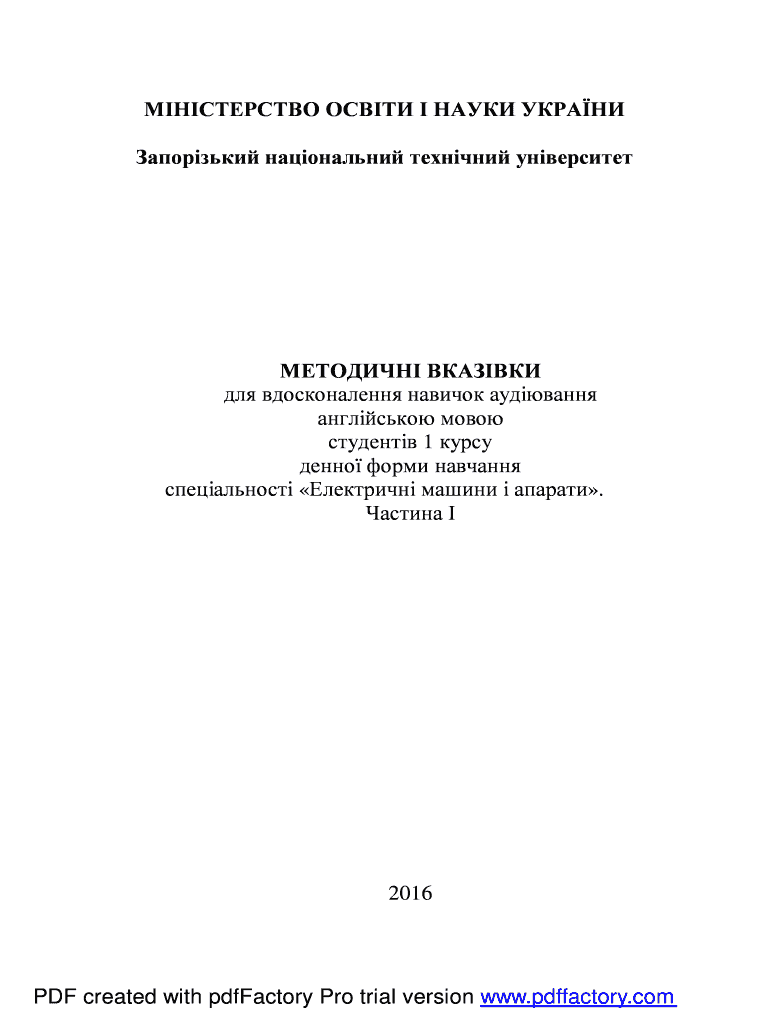 МІНІСТЕРСТВО ОСВІТИ І НАУКИ УКРАЇНИ

Запорізький національний технічний університет

МЕТОДИЧНІ ВКАЗІВКИ
для вдосконалення навичок аудіювання англійською мовою студентів 1 курсу денної форми навчання спеціальності «Електричні машини і апарати». Частина I

2016

PDF created with pdfFactory Pro trial version www.pdffactory.com